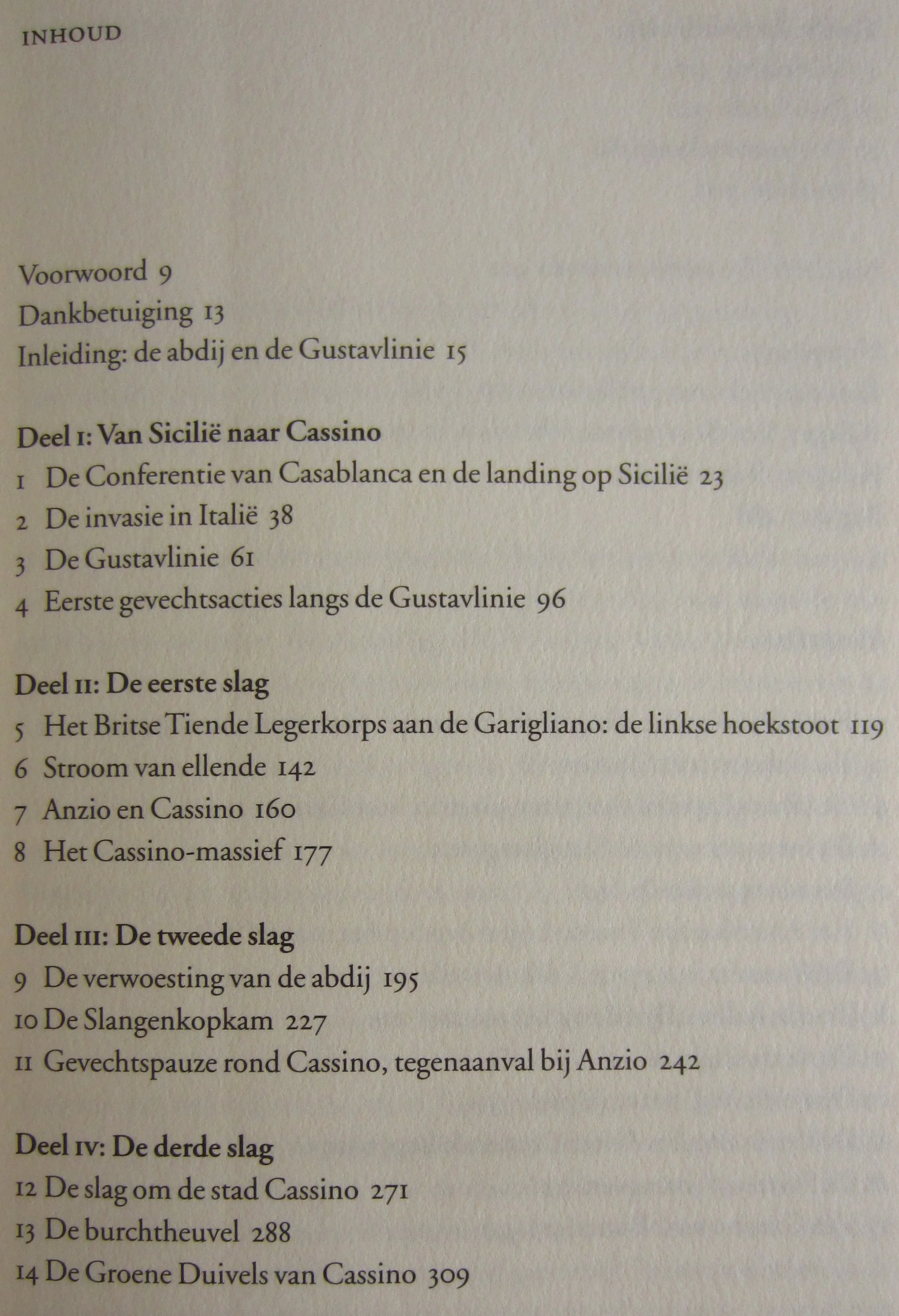 INHOUD

Voorwoord 9
Dankbetuiging 13
Inleiding: de abdij en de Gustavlinie 15

Deel I: Van Sicilië naar Cassino
1 De Conferentie van Casablanca en de landing op Sicilië 23
2 De invasie in Italië 38
3 De Gustavlinie 61
4 Eerste gevechtsacties langs de Gustavlinie 96

Deel II: De eerste slag
5 Het Britse Tiende Legerkorps aan de Garigliano: de linkse hoekstoot 119
6 Stroom van ellende 142
7 Anzio en Cassino 160
8 Het Cassino-massief 177

Deel III: De tweede slag
9 De verwoesting van de abdij 195
10 De Slangenkopkam 227
11 Gevechtspauze rond Cassino, tegenaanval bij Anzio 242

Deel IV: De derde slag
12 De slag om de stad Cassino 271
13 De burchtheuvel 288
14 De Groene Duivels van Cassino 309